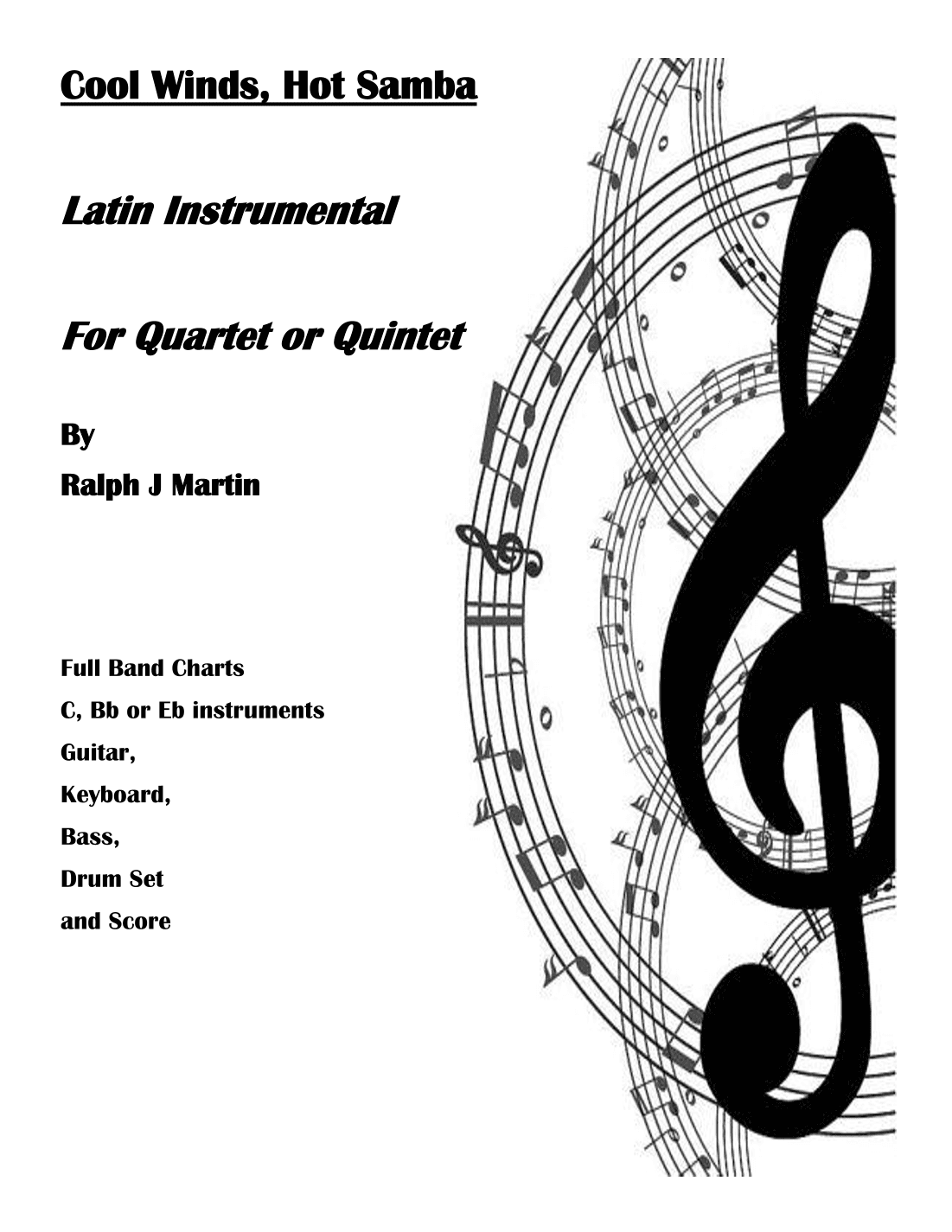 Cool Winds, Hot Samba

Latin Instrumental

For Quartet or Quintet

By

Ralph J Martin

Full Band Charts

C, Bb or Eb instruments

Guitar,

Keyboard,

Bass,

Drum Set

and Score